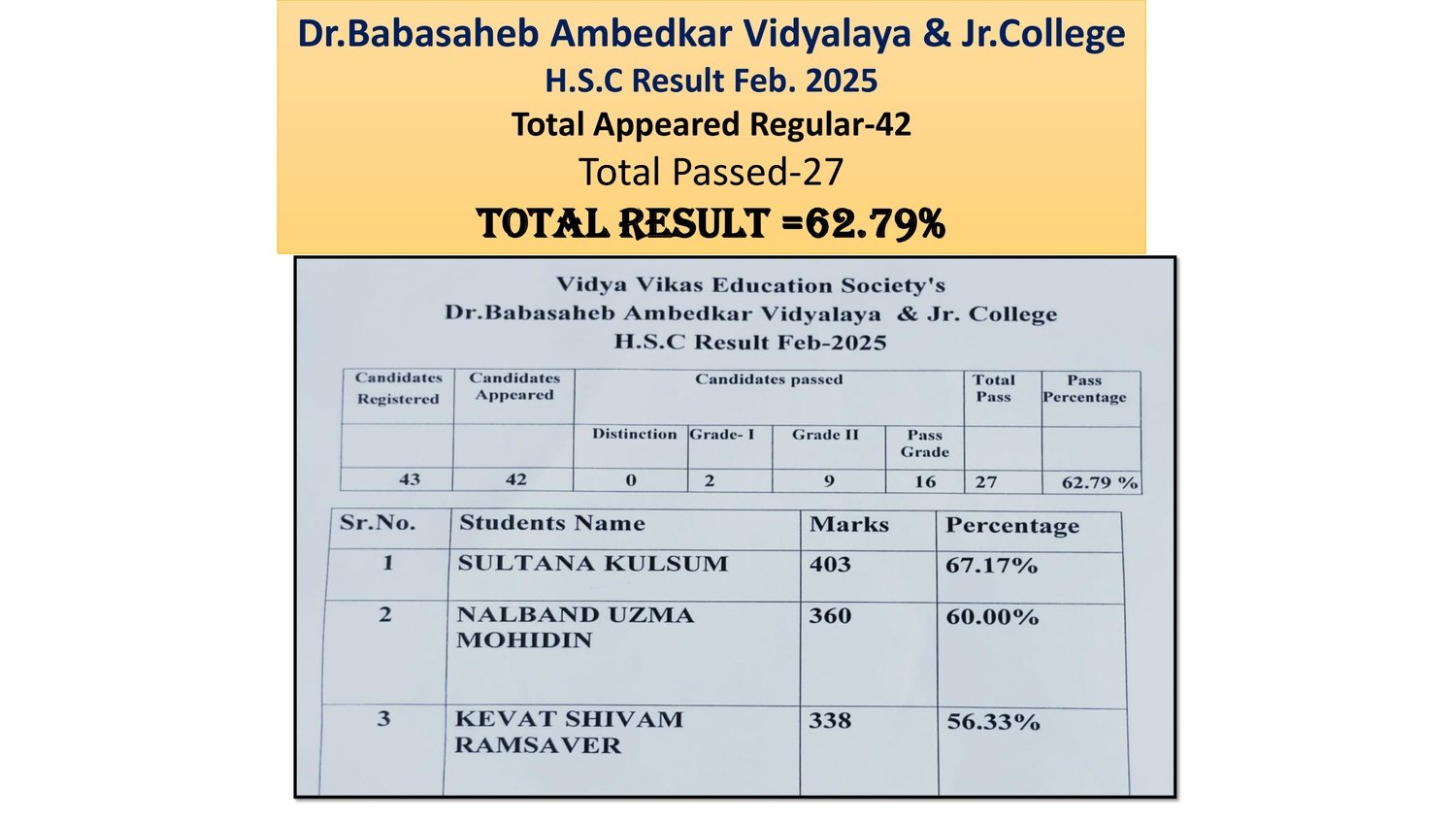 Dr.Babasaheb Ambedkar Vidyalaya & Jr.College
H.S.C Result Feb. 2025
Total Appeared Regular-42
Total Passed-27
TOTAL RESULT =62.79%

Vidya Vikas Education Society's
Dr.Babasaheb Ambedkar Vidyalaya & Jr. College
H.S.C Result Feb-2025

| Candidates Registered | Candidates Appeared | Candidates passed | | | | Total Pass | Pass Percentage |
|---|---|---|---|---|---|---|---|
| | | Distinction | Grade- I | Grade II | Pass Grade | | |
| 43 | 42 | 0 | 2 | 9 | 16 | 27 | 62.79 % |

| Sr.No. | Students Name | Marks | Percentage |
|---|---|---|---|
| 1 | SULTANA KULSUM | 403 | 67.17% |
| 2 | NALBAND UZMA MOHIDIN | 360 | 60.00% |
| 3 | KEVAT SHIVAM RAMSAVER | 338 | 56.33% |